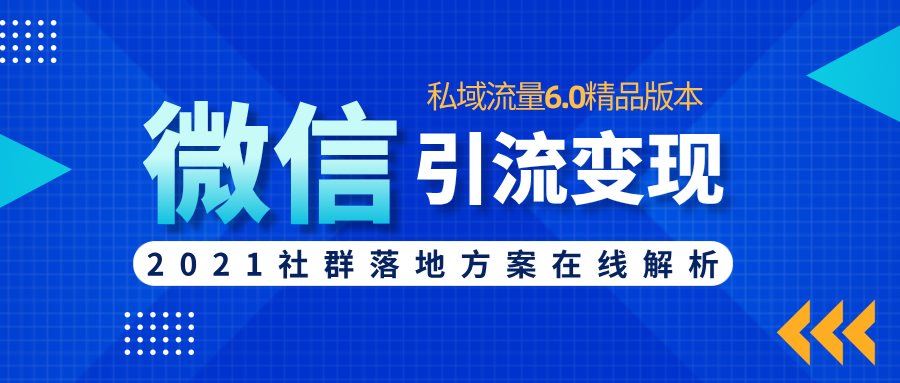 私域流量6.0精品版本

微信 引流变现

2021社群落地方案在线解析